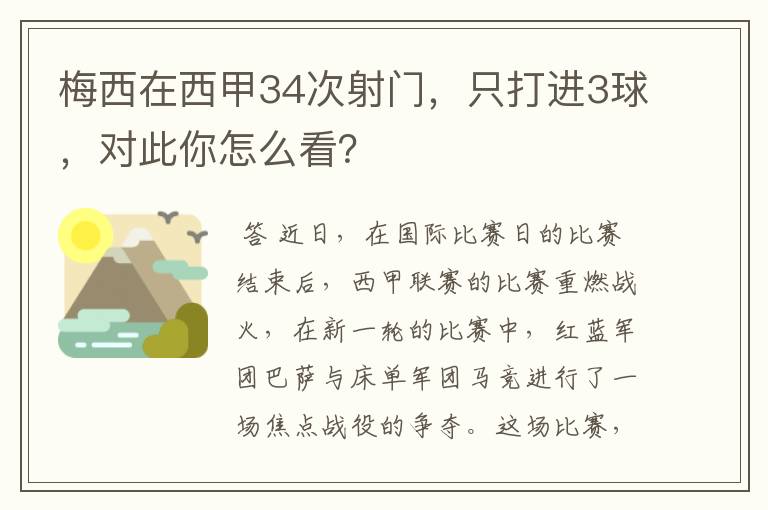 梅西在西甲34次射门，只打进3球，对此你怎么看?

答 近日，在国际比赛日的比赛结束后，西甲联赛的比赛重燃战火，在新一轮的比赛中，红蓝军团巴萨与床单军团马竞进行了一场焦点战役的争夺。这场比赛，